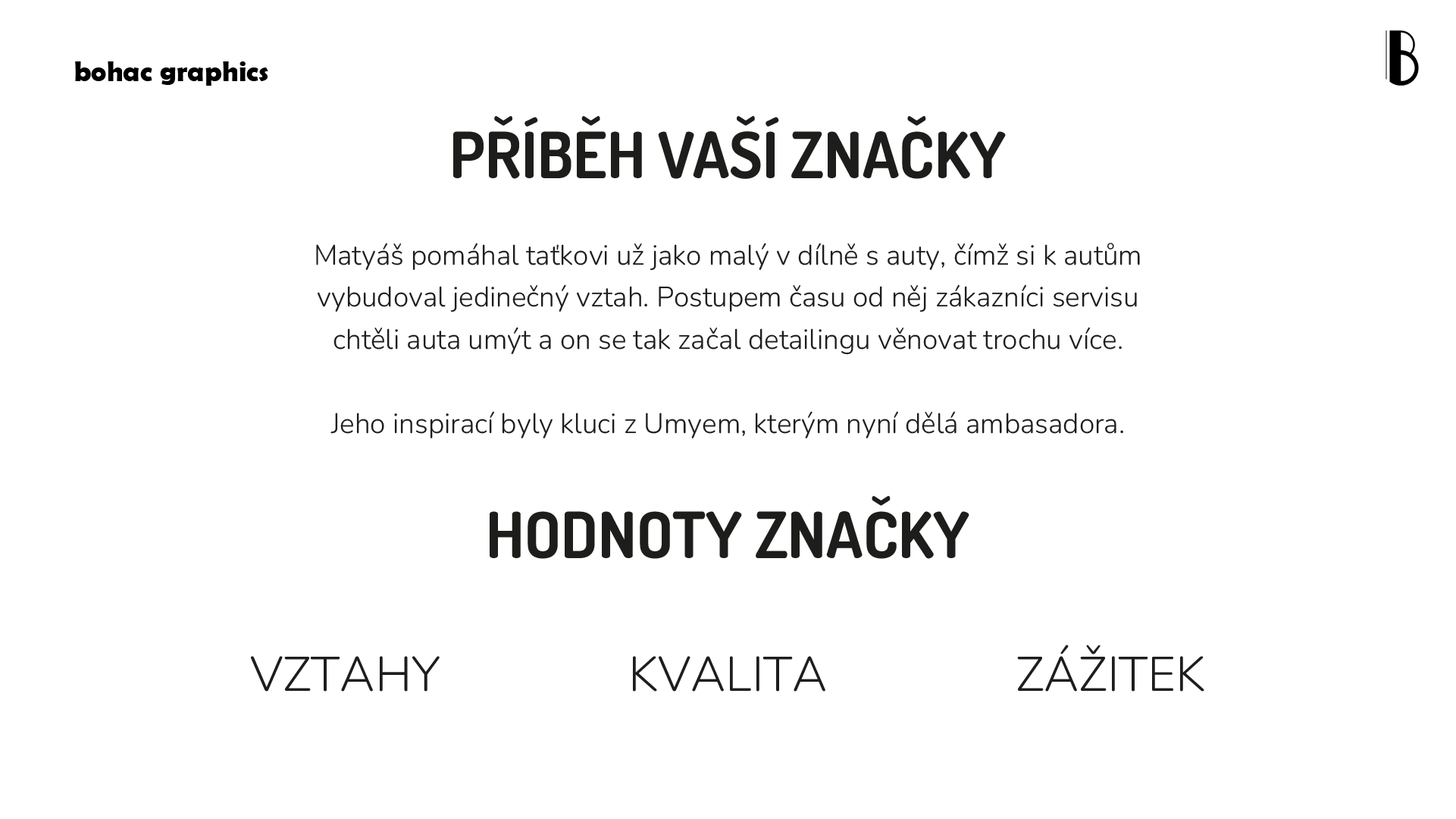 bohac graphics

B

PŘÍBĚH VAŠÍ ZNAČKY

Matyáš pomáhal taťkovi už jako malý v dílně s auty, čímž si k autům vybudoval jedinečný vztah. Postupem času od něj zákazníci servisu chtěli auta umýt a on se tak začal detailingu věnovat trochu více.

Jeho inspirací byly kluci z Umyem, kterým nyní dělá ambasadora.

HODNOTY ZNAČKY

VZTAHY

KVALITA

ZÁŽITEK